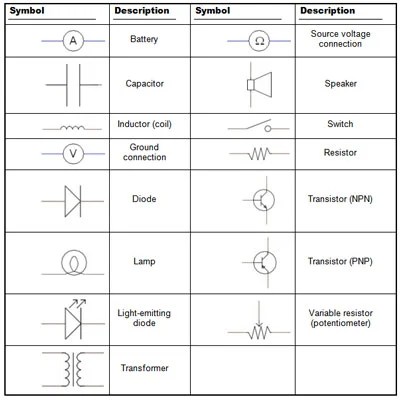 | Symbol | Description | Symbol | Description |
|---|---|---|---|
| A | Battery | Ω | Source voltage connection |
| | Capacitor | | Speaker |
| | Inductor (coil) | | Switch |
| V | Ground connection | | Resistor |
| | Diode | | Transistor (NPN) |
| | Lamp | | Transistor (PNP) |
| | Light-emitting diode | | Variable resistor (potentiometer) |
| | Transformer | | |